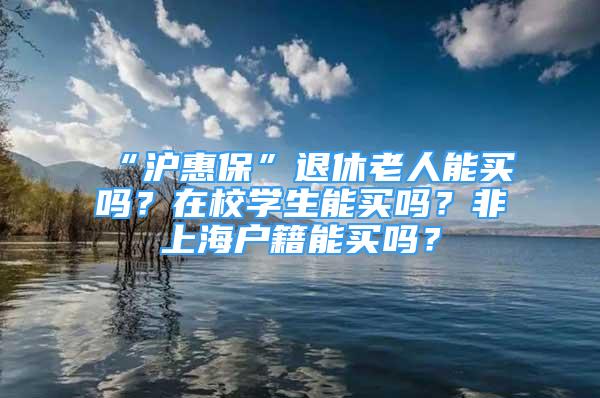 “沪惠保”退休老人能买吗？在校学生能买吗？非上海户籍能买吗？